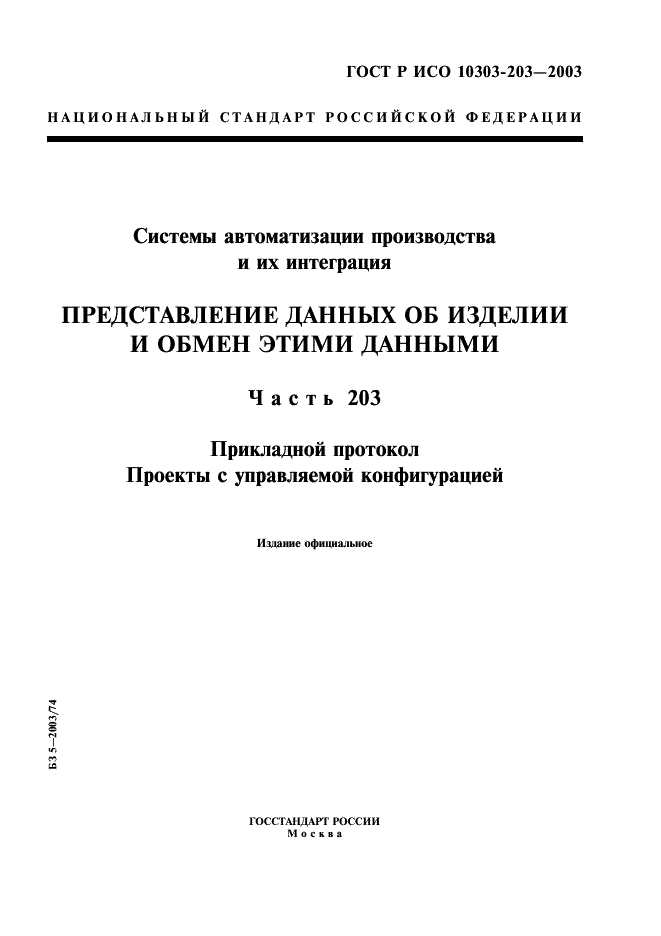 ГОСТ Р ИСО 10303-203—2003

НАЦИОНАЛЬНЫЙ СТАНДАРТ РОССИЙСКОЙ ФЕДЕРАЦИИ

Системы автоматизации производства и их интеграция

ПРЕДСТАВЛЕНИЕ ДАННЫХ ОБ ИЗДЕЛИИ И ОБМЕН ЭТИМИ ДАННЫМИ

Часть 203

Прикладной протокол
Проекты с управляемой конфигурацией

Издание официальное

БЗ 5—2003/74

ГОССТАНДАРТ РОССИИ
Москва